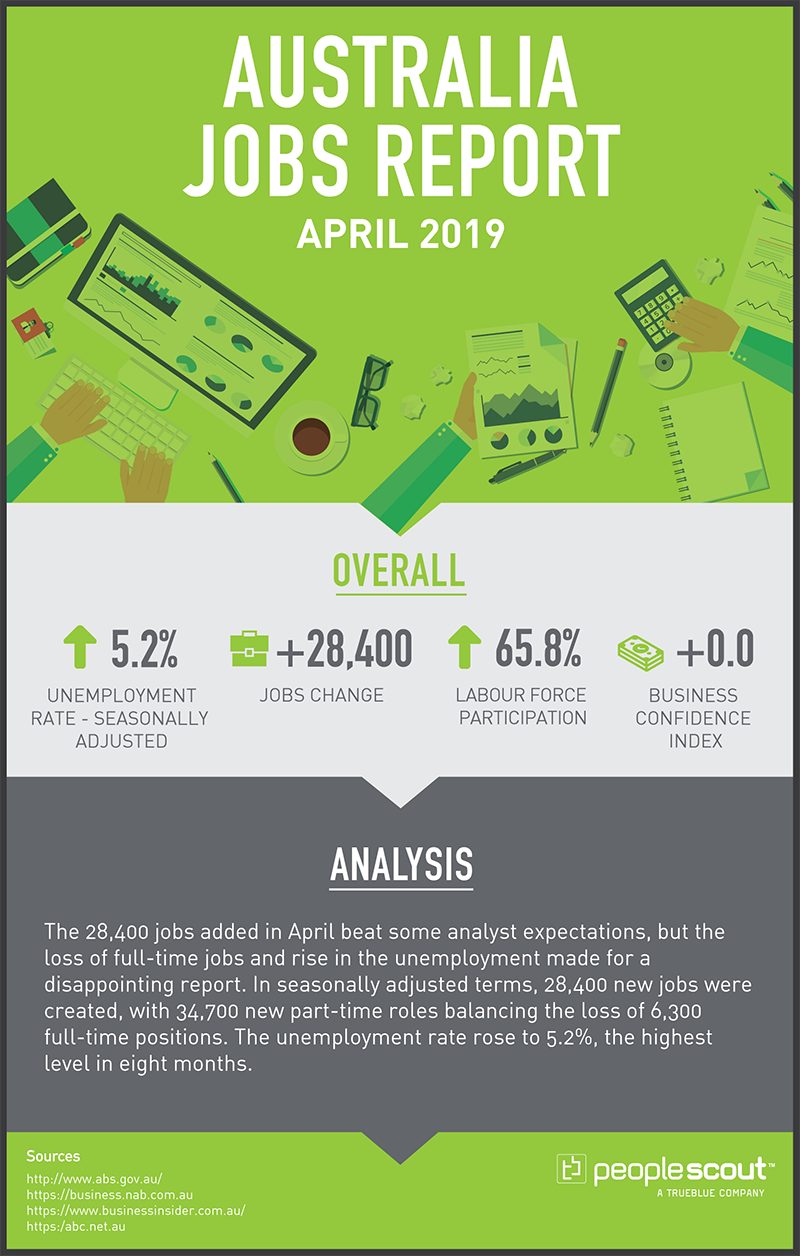 AUSTRALIA JOBS REPORT
APRIL 2019

OVERALL

5.2%
UNEMPLOYMENT RATE - SEASONALLY ADJUSTED

+28,400
JOBS CHANGE

65.8%
LABOUR FORCE PARTICIPATION

+0.0
BUSINESS CONFIDENCE INDEX

ANALYSIS

The 28,400 jobs added in April beat some analyst expectations, but the loss of full-time jobs and rise in the unemployment made for a disappointing report. In seasonally adjusted terms, 28,400 new jobs were created, with 34,700 new part-time roles balancing the loss of 6,300 full-time positions. The unemployment rate rose to 5.2%, the highest level in eight months.

Sources
http://www.abs.gov.au/
https://business.nab.com.au
https://www.businessinsider.com.au/
https:/abc.net.au

peoplescout™
A TRUEBLUE COMPANY